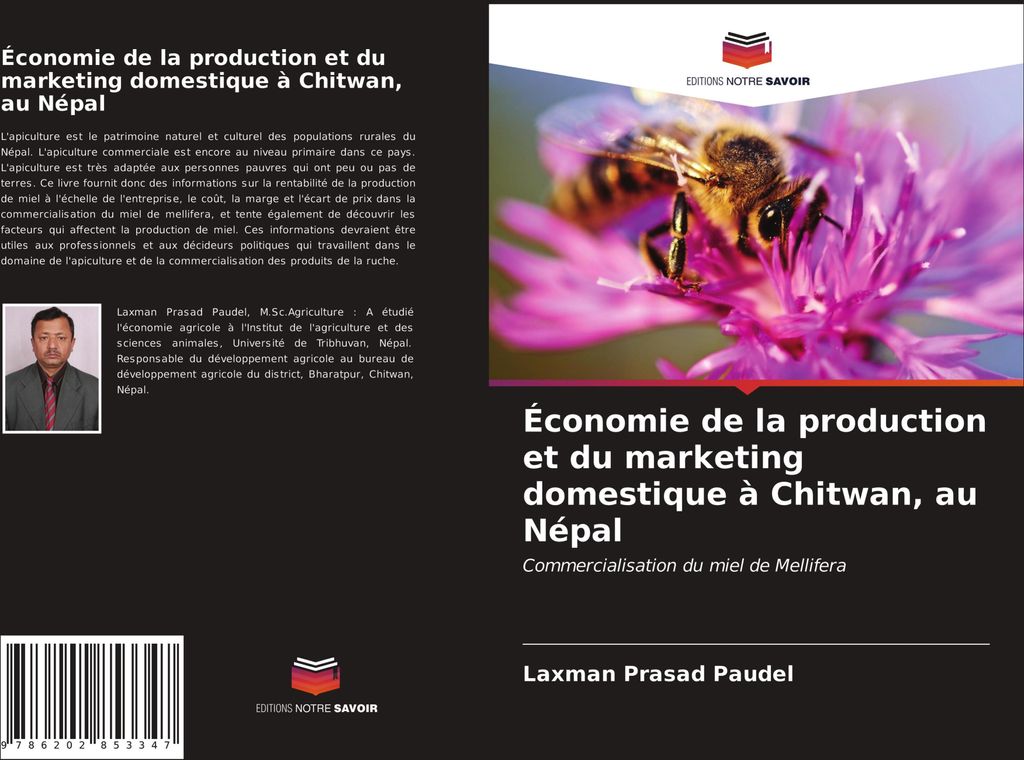 Économie de la production et du marketing domestique à Chitwan, au Népal

L'apiculture est le patrimoine naturel et culturel des populations rurales du Népal. L'apiculture commerciale est encore au niveau primaire dans ce pays. L'apiculture est très adaptée aux personnes pauvres qui ont peu ou pas de terres. Ce livre fournit donc des informations sur la rentabilité de la production de miel à l'échelle de l'entreprise, le coût, la marge et l'écart de prix dans la commercialisation du miel de mellifera, et tente également de découvrir les facteurs qui affectent la production de miel. Ces informations devraient être utiles aux professionnels et aux décideurs politiques qui travaillent dans le domaine de l'apiculture et de la commercialisation des produits de la ruche.

Laxman Prasad Paudel, M.Sc.Agriculture : A étudié l'économie agricole à l'Institut de l'agriculture et des sciences animales, Université de Tribhuvan, Népal. Responsable du développement agricole au bureau de développement agricole du district, Bharatpur, Chitwan, Népal.

9 786202 853347

EDITIONS NOTRE SAVOIR

EDITIONS NOTRE SAVOIR

Économie de la production et du marketing domestique à Chitwan, au Népal

Commercialisation du miel de Mellifera

Laxman Prasad Paudel